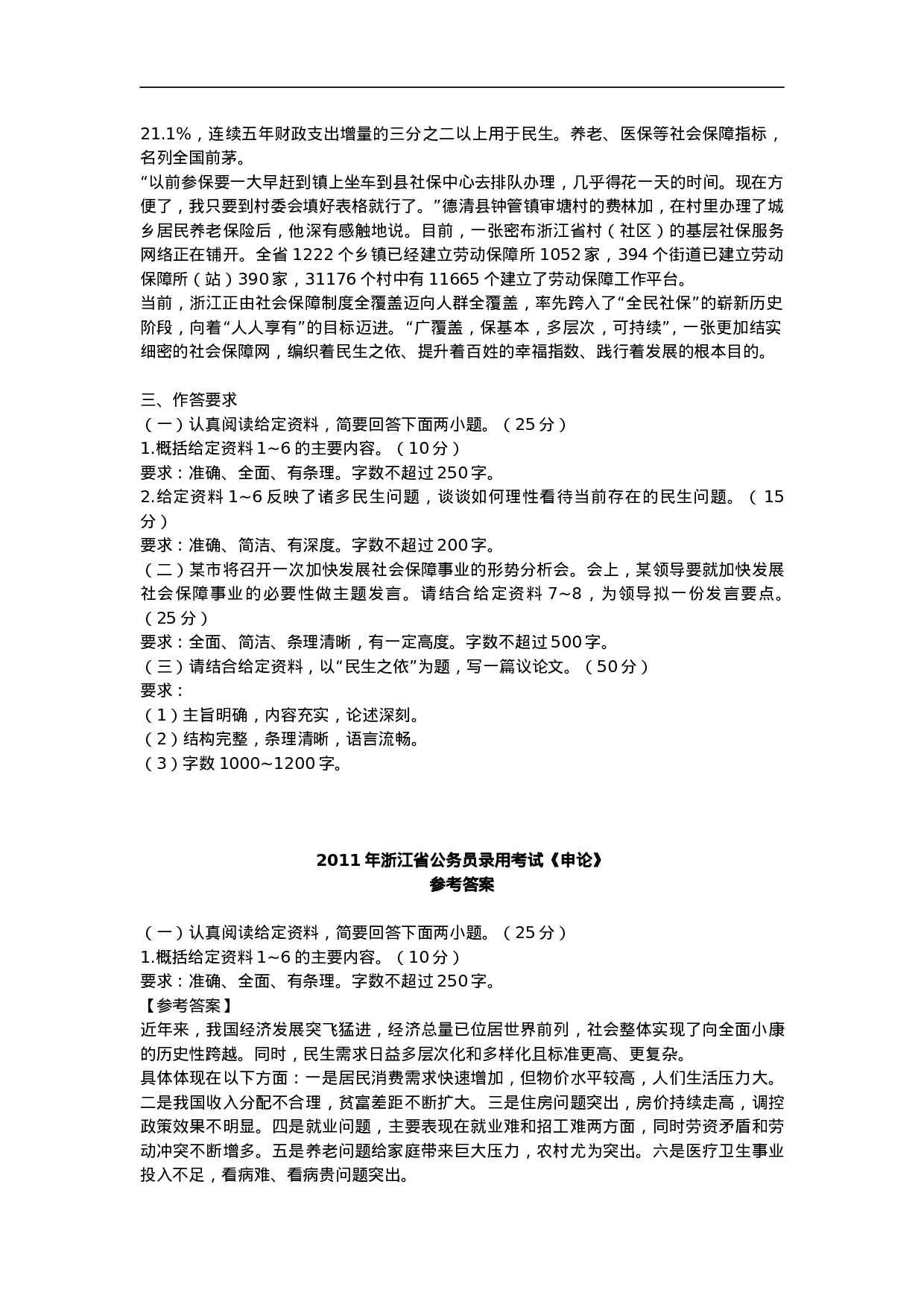 21.1%，连续五年财政支出增量的三分之二以上用于民生。养老、医保等社会保障指标，名列全国前茅。

“以前参保要一大早赶到镇上坐车到县社保中心去排队办理，几乎得花一天的时间。现在方便了，我只要到村委会填好表格就行了。”德清县钟管镇审塘村的费林加，在村里办理了城乡居民养老保险后，他深有感触地说。目前，一张密布浙江省村（社区）的基层社保服务网络正在铺开。全省 1222 个乡镇已经建立劳动保障所 1052 家，394 个街道已建立劳动保障所（站）390 家，31176 个村中有 11665 个建立了劳动保障工作平台。

当前，浙江正由社会保障制度全覆盖迈向人群全覆盖，率先跨入了“全民社保”的崭新历史阶段，向着“人人享有”的目标迈进。“广覆盖，保基本，多层次，可持续”，一张更加结实细密的社会保障网，编织着民生之依、提升着百姓的幸福指数、践行着发展的根本目的。

三、作答要求
（一）认真阅读给定资料，简要回答下面两小题。（25 分）
1.概括给定资料 1~6 的主要内容。（10 分）
要求：准确、全面、有条理。字数不超过 250 字。
2.给定资料 1~6 反映了诸多民生问题，谈谈如何理性看待当前存在的民生问题。（15 分）
要求：准确、简洁、有深度。字数不超过 200 字。
（二）某市将召开一次加快发展社会保障事业的形势分析会。会上，某领导要就加快发展社会保障事业的必要性做主题发言。请结合给定资料 7~8，为领导拟一份发言要点。（25 分）
要求：全面、简洁、条理清晰，有一定高度。字数不超过 500 字。
（三）请结合给定资料，以“民生之依”为题，写一篇议论文。（50 分）
要求：
（1）主旨明确，内容充实，论述深刻。
（2）结构完整，条理清晰，语言流畅。
（3）字数 1000~1200 字。

2011 年浙江省公务员录用考试《申论》
参考答案

（一）认真阅读给定资料，简要回答下面两小题。（25 分）
1.概括给定资料 1~6 的主要内容。（10 分）
要求：准确、全面、有条理。字数不超过 250 字。
【参考答案】
近年来，我国经济发展突飞猛进，经济总量已位居世界前列，社会整体实现了向全面小康的历史性跨越。同时，民生需求日益多层次化和多样化且标准更高、更复杂。
具体体现在以下方面：一是居民消费需求快速增加，但物价水平较高，人们生活压力大。二是我国收入分配不合理，贫富差距不断扩大。三是住房问题突出，房价持续走高，调控政策效果不明显。四是就业问题，主要表现在就业难和招工难两方面，同时劳资矛盾和劳动冲突不断增多。五是养老问题给家庭带来巨大压力，农村尤为突出。六是医疗卫生事业投入不足，看病难、看病贵问题突出。